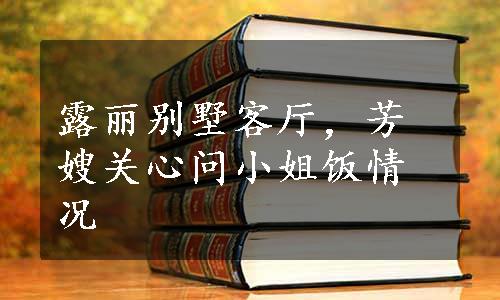 露丽别墅客厅，芳嫂关心问小姐饭情况